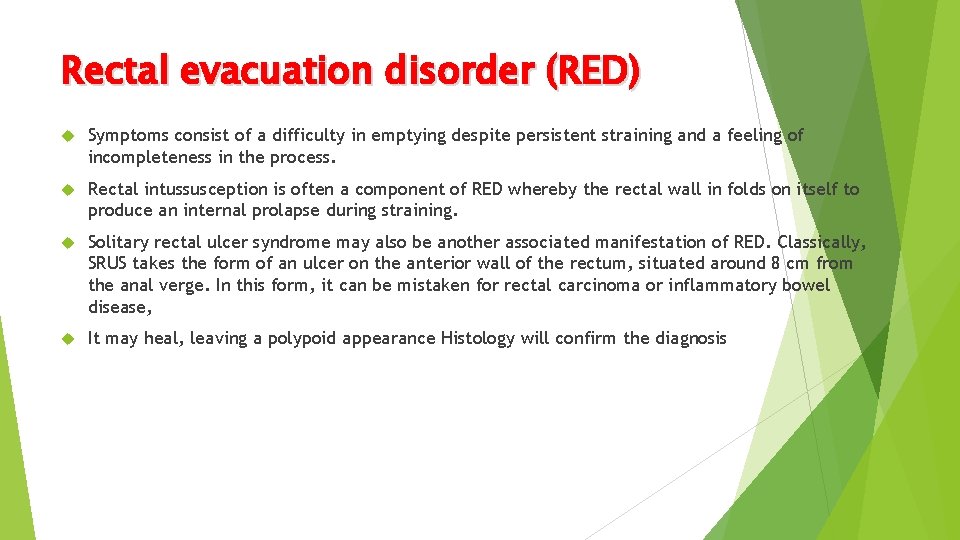 Rectal evacuation disorder (RED)

Symptoms consist of a difficulty in emptying despite persistent straining and a feeling of incompleteness in the process.

Rectal intussusception is often a component of RED whereby the rectal wall in folds on itself to produce an internal prolapse during straining.

Solitary rectal ulcer syndrome may also be another associated manifestation of RED. Classically, SRUS takes the form of an ulcer on the anterior wall of the rectum, situated around 8 cm from the anal verge. In this form, it can be mistaken for rectal carcinoma or inflammatory bowel disease,

It may heal, leaving a polypoid appearance Histology will confirm the diagnosis